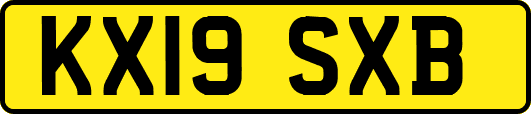 KX19 SXB